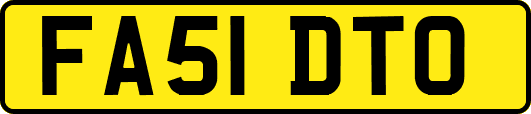 FA51 DTO